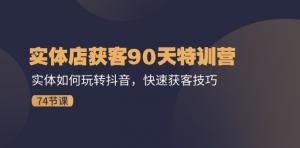 实体店获客90天特训营

实体如何玩转抖音，快速获客技巧

74节课